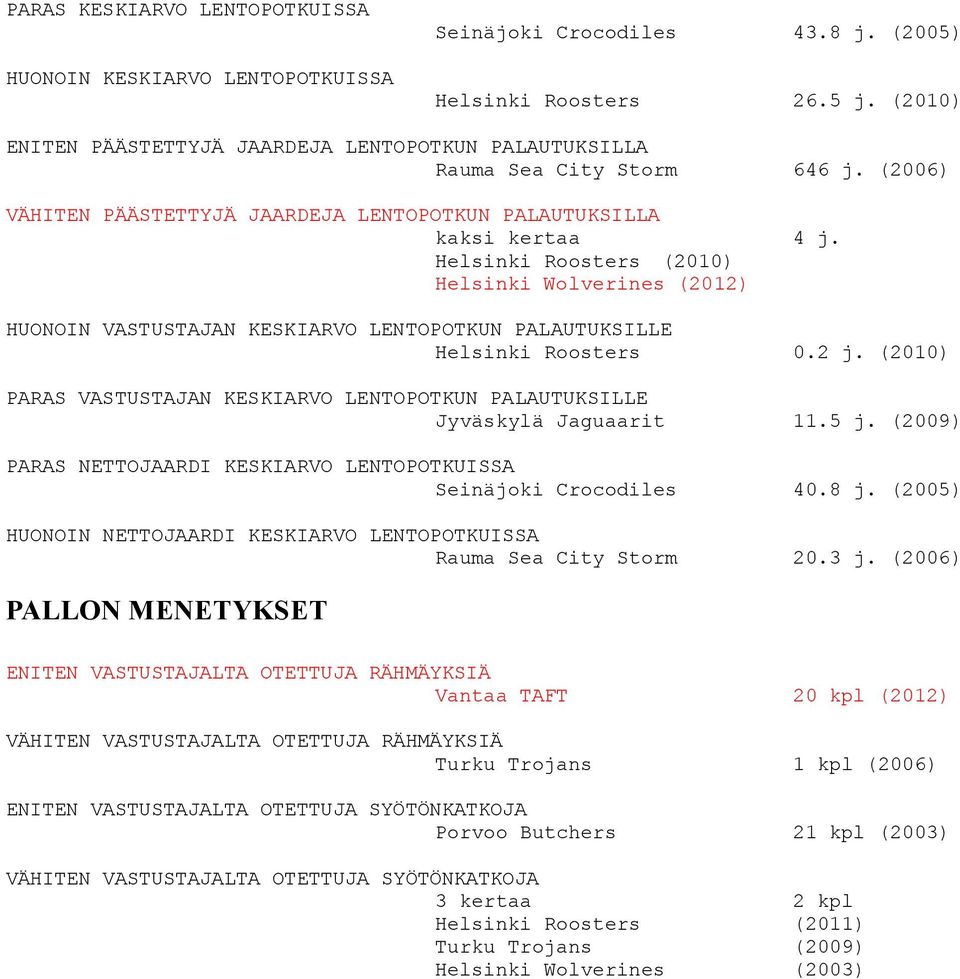 PARAS KESKIARVO LENTOPOTKUISSA
Seinäjoki Crocodiles 43.8 j. (2005)

HUONOIN KESKIARVO LENTOPOTKUISSA
Helsinki Roosters 26.5 j. (2010)

ENITEN PÄÄSTETTYJÄ JAARDEJA LENTOPOTKUN PALAUTUKSILLA
Rauma Sea City Storm 646 j. (2006)

VÄHITEN PÄÄSTETTYJÄ JAARDEJA LENTOPOTKUN PALAUTUKSILLA
kaksi kertaa 4 j.
Helsinki Roosters (2010)
Helsinki Wolverines (2012)

HUONOIN VASTUSTAJAN KESKIARVO LENTOPOTKUN PALAUTUKSILLE
Helsinki Roosters 0.2 j. (2010)

PARAS VASTUSTAJAN KESKIARVO LENTOPOTKUN PALAUTUKSILLE
Jyväskylä Jaguaarit 11.5 j. (2009)

PARAS NETTOJAARDI KESKIARVO LENTOPOTKUISSA
Seinäjoki Crocodiles 40.8 j. (2005)

HUONOIN NETTOJAARDI KESKIARVO LENTOPOTKUISSA
Rauma Sea City Storm 20.3 j. (2006)

PALLON MENETYKSET

ENITEN VASTUSTAJALTA OTETTUJA RÄHMÄYKSIÄ
Vantaa TAFT 20 kpl (2012)

VÄHITEN VASTUSTAJALTA OTETTUJA RÄHMÄYKSIÄ
Turku Trojans 1 kpl (2006)

ENITEN VASTUSTAJALTA OTETTUJA SYÖTÖNKATKOJA
Porvoo Butchers 21 kpl (2003)

VÄHITEN VASTUSTAJALTA OTETTUJA SYÖTÖNKATKOJA
3 kertaa 2 kpl
Helsinki Roosters (2011)
Turku Trojans (2009)
Helsinki Wolverines (2003)